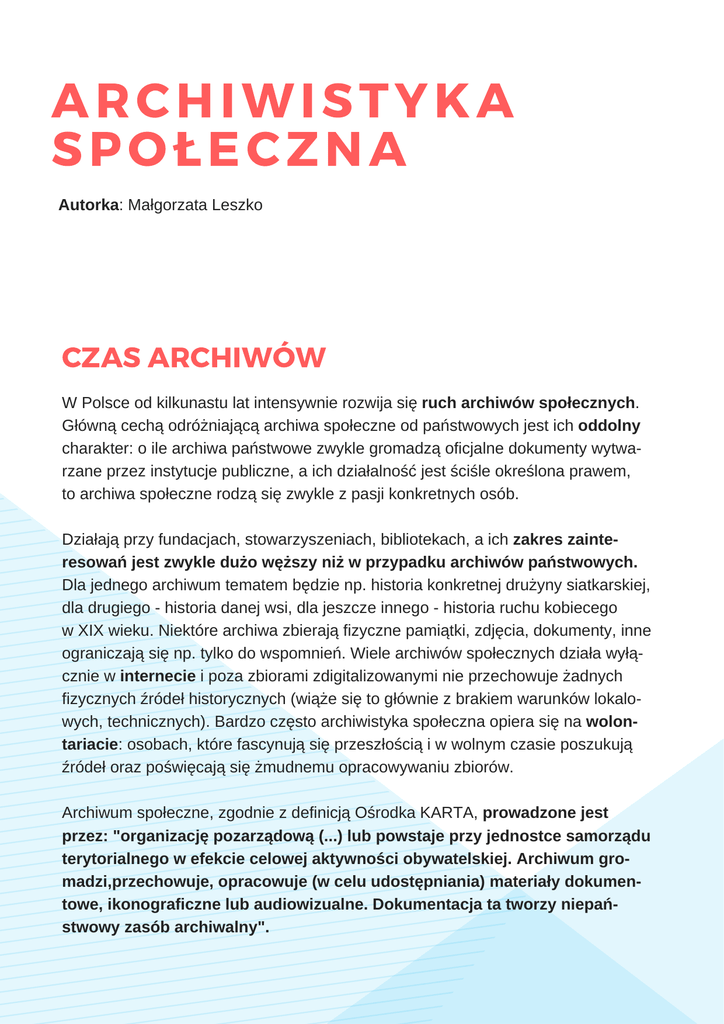 ARCHIWISTYKA SPOŁECZNA

Autorka: Małgorzata Leszko

CZAS ARCHIWÓW

W Polsce od kilkunastu lat intensywnie rozwija się ruch archiwów społecznych. Główną cechą odróżniającą archiwa społeczne od państwowych jest ich oddolny charakter: o ile archiwa państwowe zwykle gromadzą oficjalne dokumenty wytwarzane przez instytucje publiczne, a ich działalność jest ściśle określona prawem, to archiwa społeczne rodzą się zwykle z pasji konkretnych osób.

Działają przy fundacjach, stowarzyszeniach, bibliotekach, a ich zakres zainteresowań jest zwykle dużo węższy niż w przypadku archiwów państwowych. Dla jednego archiwum tematem będzie np. historia konkretnej drużyny siatkarskiej, dla drugiego - historia danej wsi, dla jeszcze innego - historia ruchu kobiecego w XIX wieku. Niektóre archiwa zbierają fizyczne pamiątki, zdjęcia, dokumenty, inne ograniczają się np. tylko do wspomnień. Wiele archiwów społecznych działa wyłącznie w internecie i poza zbiorami zdigitalizowanymi nie przechowuje żadnych fizycznych źródeł historycznych (wiąże się to głównie z brakiem warunków lokalowych, technicznych). Bardzo często archiwistyka społeczna opiera się na wolontariacie: osobach, które fascynują się przeszłością i w wolnym czasie poszukują źródeł oraz poświęcają się żmudnemu opracowywaniu zbiorów.

Archiwum społeczne, zgodnie z definicją Ośrodka KARTA, prowadzone jest przez: "organizację pozarządową (...) lub powstaje przy jednostce samorządu terytorialnego w efekcie celowej aktywności obywatelskiej. Archiwum gromadzi,przechowuje, opracowuje (w celu udostępniania) materiały dokumentowe, ikonograficzne lub audiowizualne. Dokumentacja ta tworzy niepaństwowy zasób archiwalny".